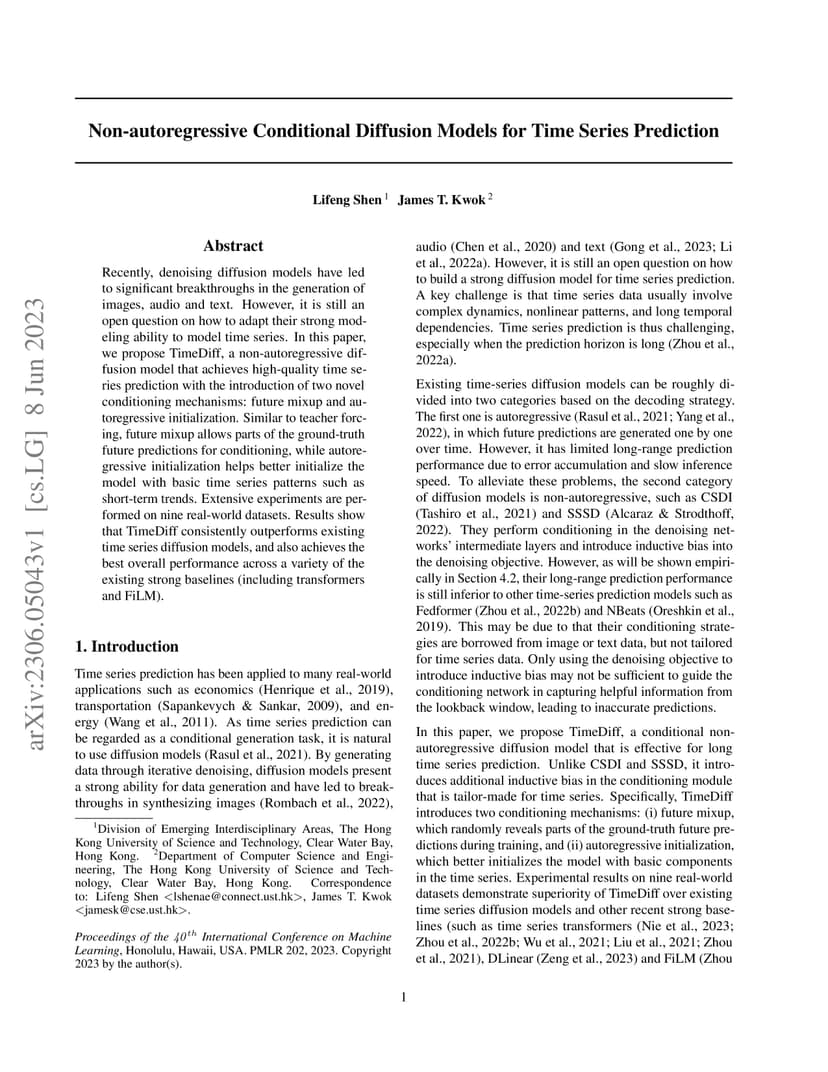 Non-autoregressive Conditional Diffusion Models for Time Series Prediction

Lifeng Shen $^1$ James T. Kwok $^2$

arXiv:2306.05043v1 [cs.LG] 8 Jun 2023

Abstract

Recently, denoising diffusion models have led to significant breakthroughs in the generation of images, audio and text. However, it is still an open question on how to adapt their strong modeling ability to model time series. In this paper, we propose TimeDiff, a non-autoregressive diffusion model that achieves high-quality time series prediction with the introduction of two novel conditioning mechanisms: future mixup and autoregressive initialization. Similar to teacher forcing, future mixup allows parts of the ground-truth future predictions for conditioning, while autoregressive initialization helps better initialize the model with basic time series patterns such as short-term trends. Extensive experiments are performed on nine real-world datasets. Results show that TimeDiff consistently outperforms existing time series diffusion models, and also achieves the best overall performance across a variety of the existing strong baselines (including transformers and FiLM).

1. Introduction

Time series prediction has been applied to many real-world applications such as economics (Henrique et al., 2019), transportation (Sapankevych & Sankar, 2009), and energy (Wang et al., 2011). As time series prediction can be regarded as a conditional generation task, it is natural to use diffusion models (Rasul et al., 2021). By generating data through iterative denoising, diffusion models present a strong ability for data generation and have led to breakthroughs in synthesizing images (Rombach et al., 2022),

$^1$Division of Emerging Interdisciplinary Areas, The Hong Kong University of Science and Technology, Clear Water Bay, Hong Kong. $^2$Department of Computer Science and Engineering, The Hong Kong University of Science and Technology, Clear Water Bay, Hong Kong. Correspondence to: Lifeng Shen <lshenae@connect.ust.hk>, James T. Kwok <jamesk@cse.ust.hk>.

Proceedings of the $40^{th}$ International Conference on Machine Learning, Honolulu, Hawaii, USA. PMLR 202, 2023. Copyright 2023 by the author(s).

audio (Chen et al., 2020) and text (Gong et al., 2023; Li et al., 2022a). However, it is still an open question on how to build a strong diffusion model for time series prediction. A key challenge is that time series data usually involve complex dynamics, nonlinear patterns, and long temporal dependencies. Time series prediction is thus challenging, especially when the prediction horizon is long (Zhou et al., 2022a).

Existing time-series diffusion models can be roughly divided into two categories based on the decoding strategy. The first one is autoregressive (Rasul et al., 2021; Yang et al., 2022), in which future predictions are generated one by one over time. However, it has limited long-range prediction performance due to error accumulation and slow inference speed. To alleviate these problems, the second category of diffusion models is non-autoregressive, such as CSDI (Tashiro et al., 2021) and SSSD (Alcaraz & Strodthoff, 2022). They perform conditioning in the denoising networks' intermediate layers and introduce inductive bias into the denoising objective. However, as will be shown empirically in Section 4.2, their long-range prediction performance is still inferior to other time-series prediction models such as Fedformer (Zhou et al., 2022b) and NBeats (Oreshkin et al., 2019). This may be due to that their conditioning strategies are borrowed from image or text data, but not tailored for time series data. Only using the denoising objective to introduce inductive bias may not be sufficient to guide the conditioning network in capturing helpful information from the lookback window, leading to inaccurate predictions.

In this paper, we propose TimeDiff, a conditional non-autoregressive diffusion model that is effective for long time series prediction. Unlike CSDI and SSSD, it introduces additional inductive bias in the conditioning module that is tailor-made for time series. Specifically, TimeDiff introduces two conditioning mechanisms: (i) future mixup, which randomly reveals parts of the ground-truth future predictions during training, and (ii) autoregressive initialization, which better initializes the model with basic components in the time series. Experimental results on nine real-world datasets demonstrate superiority of TimeDiff over existing time series diffusion models and other recent strong baselines (such as time series transformers (Nie et al., 2023; Zhou et al., 2022b; Wu et al., 2021; Liu et al., 2021; Zhou et al., 2021), DLinear (Zeng et al., 2023) and FiLM (Zhou

1